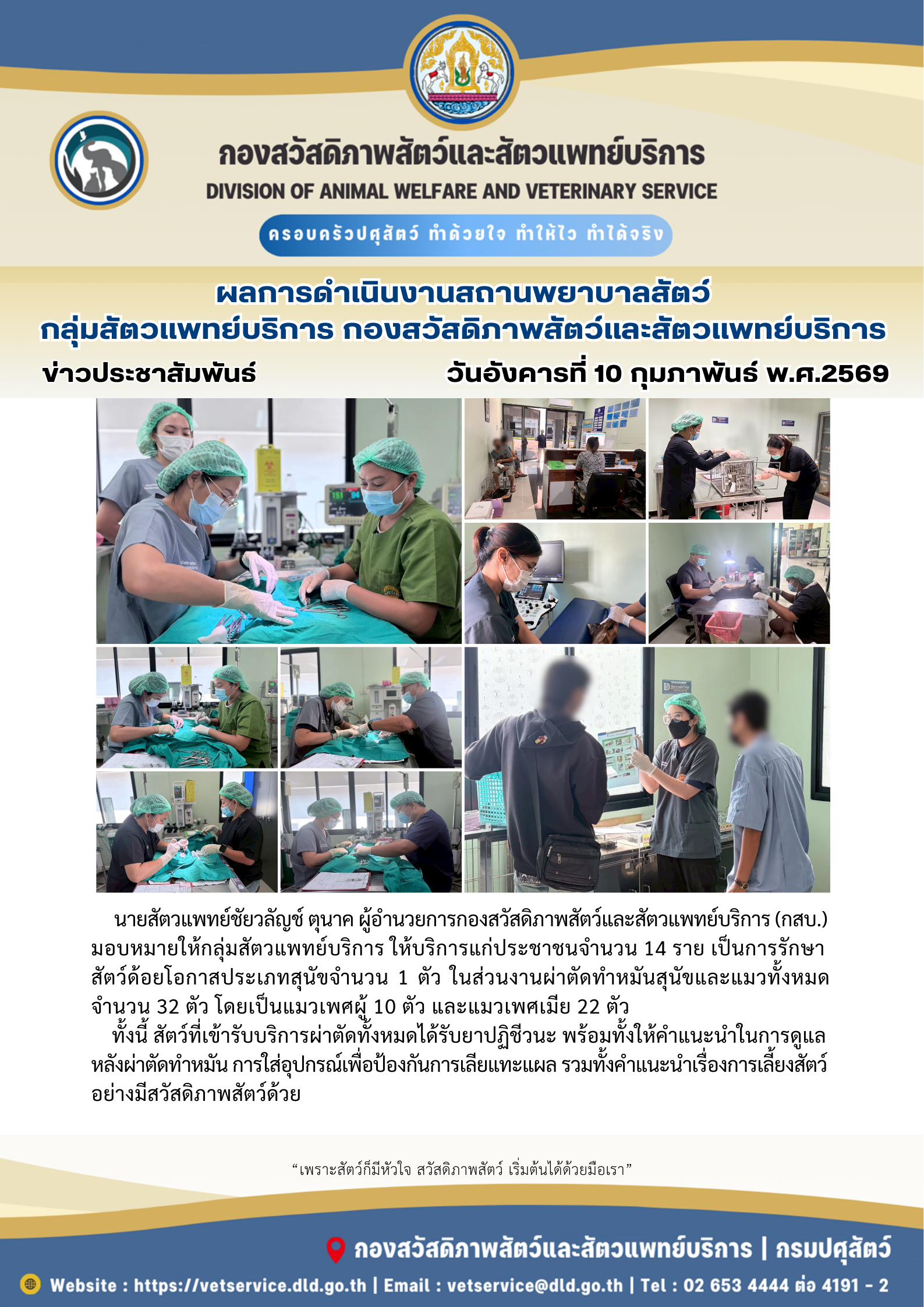 กองสวัสดิภาพสัตว์และสัตวแพทย์บริการ
DIVISION OF ANIMAL WELFARE AND VETERINARY SERVICE

ครอบครัวปศุสัตว์ ทำด้วยใจ ทำให้ไว ทำได้จริง

ผลการดำเนินงานสถานพยาบาลสัตว์
กลุ่มสัตวแพทย์บริการ กองสวัสดิภาพสัตว์และสัตวแพทย์บริการ

ข่าวประชาสัมพันธ์ วันอังคารที่ 10 กุมภาพันธ์ พ.ศ.2569

นายสัตวแพทย์ชัยวลัญช์ ตุนาค ผู้อำนวยการกองสวัสดิภาพสัตว์และสัตวแพทย์บริการ (กสบ.) มอบหมายให้กลุ่มสัตวแพทย์บริการ ให้บริการแก่ประชาชนจำนวน 14 ราย เป็นการรักษาสัตว์ด้อยโอกาสประเภทสุนัขจำนวน 1 ตัว ในส่วนงานผ่าตัดทำหมันสุนัขและแมวทั้งหมดจำนวน 32 ตัว โดยเป็นแมวเพศผู้ 10 ตัว และแมวเพศเมีย 22 ตัว

ทั้งนี้ สัตว์ที่เข้ารับบริการผ่าตัดทั้งหมดได้รับยาปฏิชีวนะ พร้อมทั้งให้คำแนะนำในการดูแลหลังผ่าตัดทำหมัน การใส่อุปกรณ์เพื่อป้องกันการเลียแทะแผล รวมทั้งคำแนะนำเรื่องการเลี้ยงสัตว์อย่างมีสวัสดิภาพสัตว์ด้วย

"เพราะสัตว์ก็มีหัวใจ สวัสดิภาพสัตว์ เริ่มต้นได้ด้วยมือเรา"

กองสวัสดิภาพสัตว์และสัตวแพทย์บริการ | กรมปศุสัตว์

Website : https://vetservice.dld.go.th | Email : vetservice@dld.go.th | Tel : 02 653 4444 ต่อ 4191 - 2